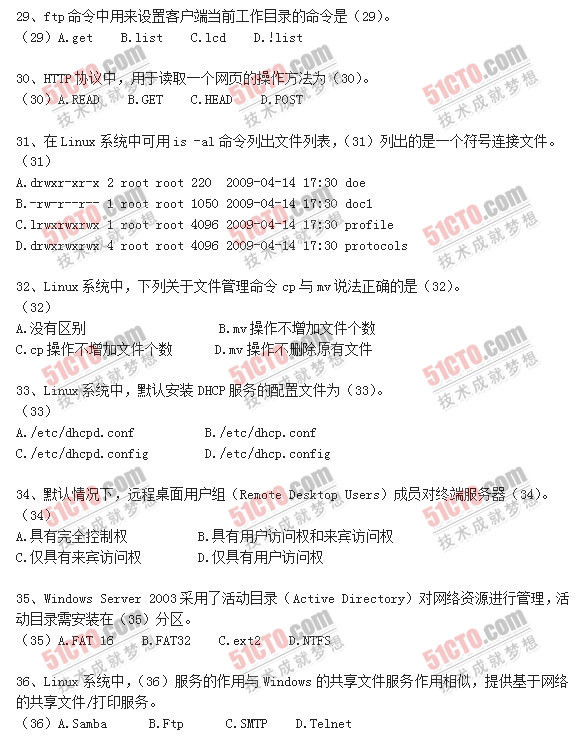 29、ftp 命令中用来设置客户端当前工作目录的命令是（29）。
（29）A.get　B.list　C.lcd　D.!list

30、HTTP 协议中，用于读取一个网页的操作方法为（30）。
（30）A.READ　B.GET　C.HEAD　D.POST

31、在 Linux 系统中可用 is -al 命令列出文件列表，（31）列出的是一个符号连接文件。
（31）
A.drwxr-xr-x 2 root root 220 2009-04-14 17:30 doe
B.-rw-r--r-- 1 root root 1050 2009-04-14 17:30 doc1
C.lrwxrwxrwx 1 root root 4096 2009-04-14 17:30 profile
D.drwxrwxrwx 4 root root 4096 2009-04-14 17:30 protocols

32、Linux 系统中，下列关于文件管理命令 cp 与 mv 说法正确的是（32）。
（32）
A.没有区别　B.mv 操作不增加文件个数
C.cp 操作不增加文件个数　D.mv 操作不删除原有文件

33、Linux 系统中，默认安装 DHCP 服务的配置文件为（33）。
（33）
A./etc/dhcpd.conf　B./etc/dhcp.conf
C./etc/dhcpd.config　D./etc/dhcp.config

34、默认情况下，远程桌面用户组（Remote Desktop Users）成员对终端服务器（34）。
（34）
A.具有完全控制权　B.具有用户访问权和来宾访问权
C.仅具有来宾访问权　D.仅具有用户访问权

35、Windows Server 2003 采用了活动目录（Active Directory）对网络资源进行管理，活动目录需安装在（35）分区。
（35）A.FAT 16　B.FAT32　C.ext2　D.NTFS

36、Linux 系统中，（36）服务的作用与 Windows 的共享文件服务作用相似，提供基于网络的共享文件/打印服务。
（36）A.Samba　B.Ftp　C.SMTP　D.Telnet

51CTO.com 技术成就梦想